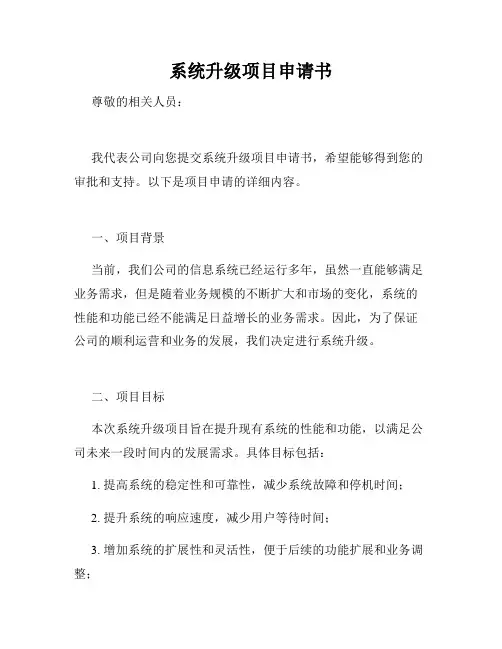 系统升级项目申请书

尊敬的相关人员：

我代表公司向您提交系统升级项目申请书，希望能够得到您的审批和支持。以下是项目申请的详细内容。

一、项目背景

当前，我们公司的信息系统已经运行多年，虽然一直能够满足业务需求，但是随着业务规模的不断扩大和市场的变化，系统的性能和功能已经不能满足日益增长的业务需求。因此，为了保证公司的顺利运营和业务的发展，我们决定进行系统升级。

二、项目目标

本次系统升级项目旨在提升现有系统的性能和功能，以满足公司未来一段时间内的发展需求。具体目标包括：

1. 提高系统的稳定性和可靠性，减少系统故障和停机时间；

2. 提升系统的响应速度，减少用户等待时间；

3. 增加系统的扩展性和灵活性，便于后续的功能扩展和业务调整；